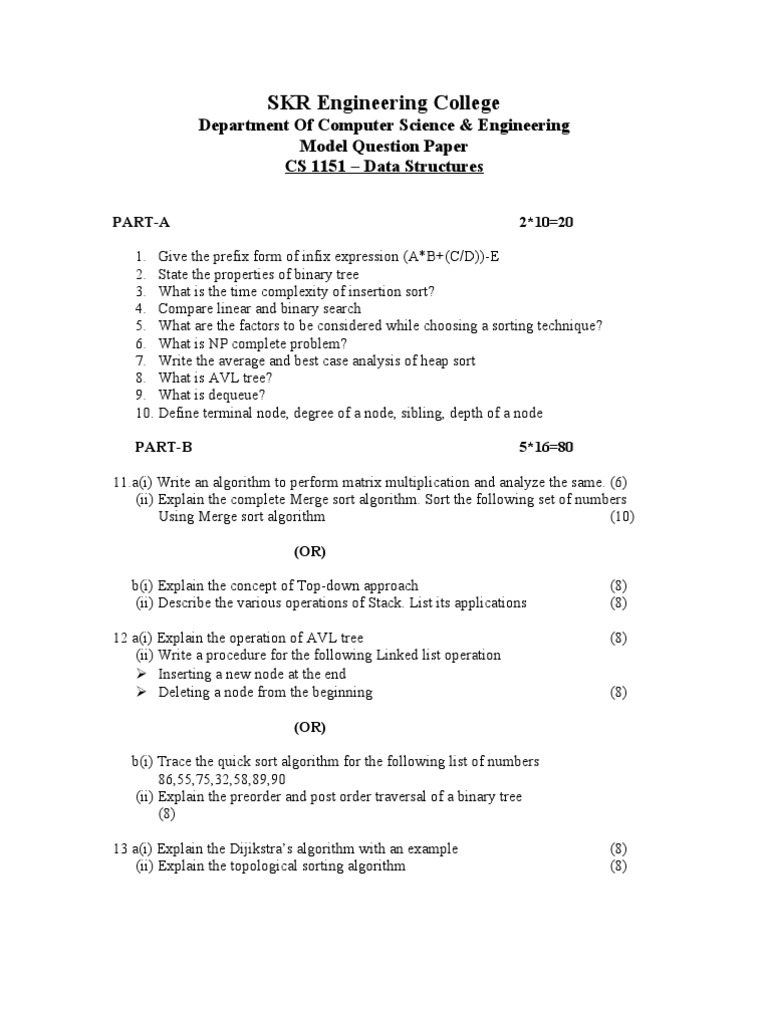 SKR Engineering College
Department Of Computer Science & Engineering
Model Question Paper
CS 1151 – Data Structures

PART-A 2*10=20

1. Give the prefix form of infix expression (A*B+(C/D))-E
2. State the properties of binary tree
3. What is the time complexity of insertion sort?
4. Compare linear and binary search
5. What are the factors to be considered while choosing a sorting technique?
6. What is NP complete problem?
7. Write the average and best case analysis of heap sort
8. What is AVL tree?
9. What is dequeue?
10. Define terminal node, degree of a node, sibling, depth of a node

PART-B 5*16=80

11.a(i) Write an algorithm to perform matrix multiplication and analyze the same. (6)
(ii) Explain the complete Merge sort algorithm. Sort the following set of numbers Using Merge sort algorithm (10)

(OR)

b(i) Explain the concept of Top-down approach (8)
(ii) Describe the various operations of Stack. List its applications (8)

12 a(i) Explain the operation of AVL tree (8)
(ii) Write a procedure for the following Linked list operation
➢ Inserting a new node at the end
➢ Deleting a node from the beginning (8)

(OR)

b(i) Trace the quick sort algorithm for the following list of numbers
86,55,75,32,58,89,90
(ii) Explain the preorder and post order traversal of a binary tree
(8)

13 a(i) Explain the Dijikstra's algorithm with an example (8)
(ii) Explain the topological sorting algorithm (8)